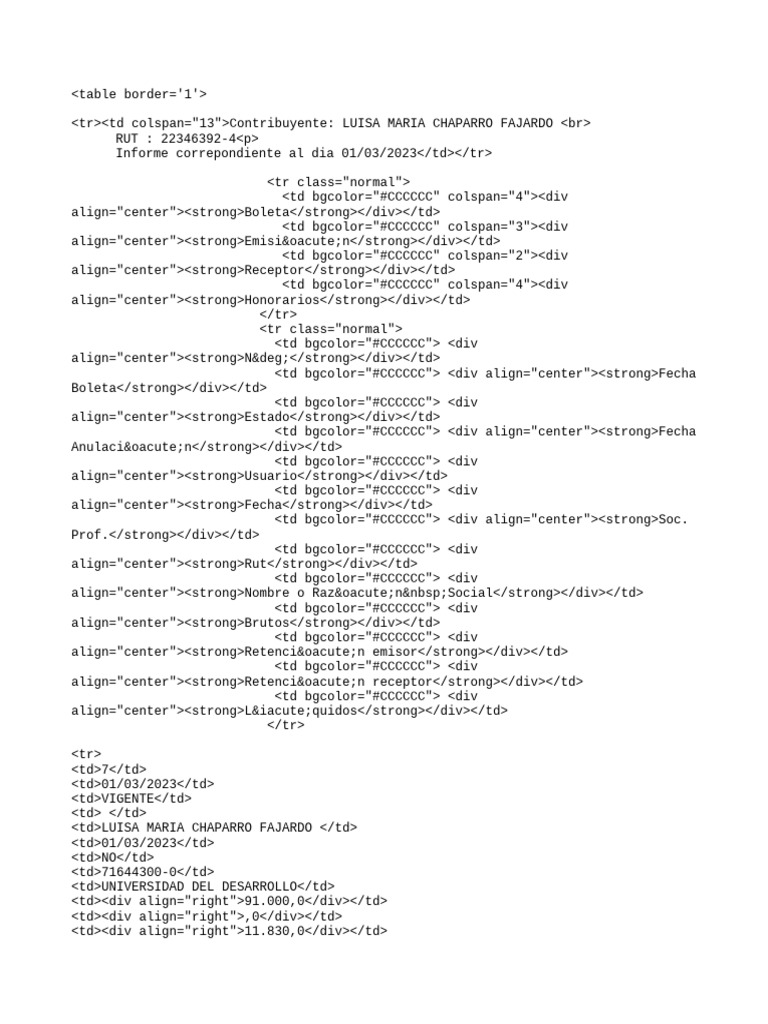 <table border='1'>

<tr><td colspan="13">Contribuyente: LUISA MARIA CHAPARRO FAJARDO <br>
RUT : 22346392-4<p>
Informe correpondiente al dia 01/03/2023</td></tr>

<tr class="normal">
<td bgcolor="#CCCCCC" colspan="4"><div align="center"><strong>Boleta</strong></div></td>
<td bgcolor="#CCCCCC" colspan="3"><div align="center"><strong>Emisi&oacute;n</strong></div></td>
<td bgcolor="#CCCCCC" colspan="2"><div align="center"><strong>Receptor</strong></div></td>
<td bgcolor="#CCCCCC" colspan="4"><div align="center"><strong>Honorarios</strong></div></td>
</tr>
<tr class="normal">
<td bgcolor="#CCCCCC"> <div align="center"><strong>N&deg;</strong></div></td>
<td bgcolor="#CCCCCC"> <div align="center"><strong>Fecha Boleta</strong></div></td>
<td bgcolor="#CCCCCC"> <div align="center"><strong>Estado</strong></div></td>
<td bgcolor="#CCCCCC"> <div align="center"><strong>Fecha Anulaci&oacute;n</strong></div></td>
<td bgcolor="#CCCCCC"> <div align="center"><strong>Usuario</strong></div></td>
<td bgcolor="#CCCCCC"> <div align="center"><strong>Fecha</strong></div></td>
<td bgcolor="#CCCCCC"> <div align="center"><strong>Soc. Prof.</strong></div></td>
<td bgcolor="#CCCCCC"> <div align="center"><strong>Rut</strong></div></td>
<td bgcolor="#CCCCCC"> <div align="center"><strong>Nombre o Raz&oacute;n&nbsp;Social</strong></div></td>
<td bgcolor="#CCCCCC"> <div align="center"><strong>Brutos</strong></div></td>
<td bgcolor="#CCCCCC"> <div align="center"><strong>Retenci&oacute;n emisor</strong></div></td>
<td bgcolor="#CCCCCC"> <div align="center"><strong>Retenci&oacute;n receptor</strong></div></td>
<td bgcolor="#CCCCCC"> <div align="center"><strong>L&iacute;quidos</strong></div></td>
</tr>

<tr>
<td>7</td>
<td>01/03/2023</td>
<td>VIGENTE</td>
<td> </td>
<td>LUISA MARIA CHAPARRO FAJARDO </td>
<td>01/03/2023</td>
<td>NO</td>
<td>71644300-0</td>
<td>UNIVERSIDAD DEL DESARROLLO</td>
<td><div align="right">91.000,0</div></td>
<td><div align="right">,0</div></td>
<td><div align="right">11.830,0</div></td>